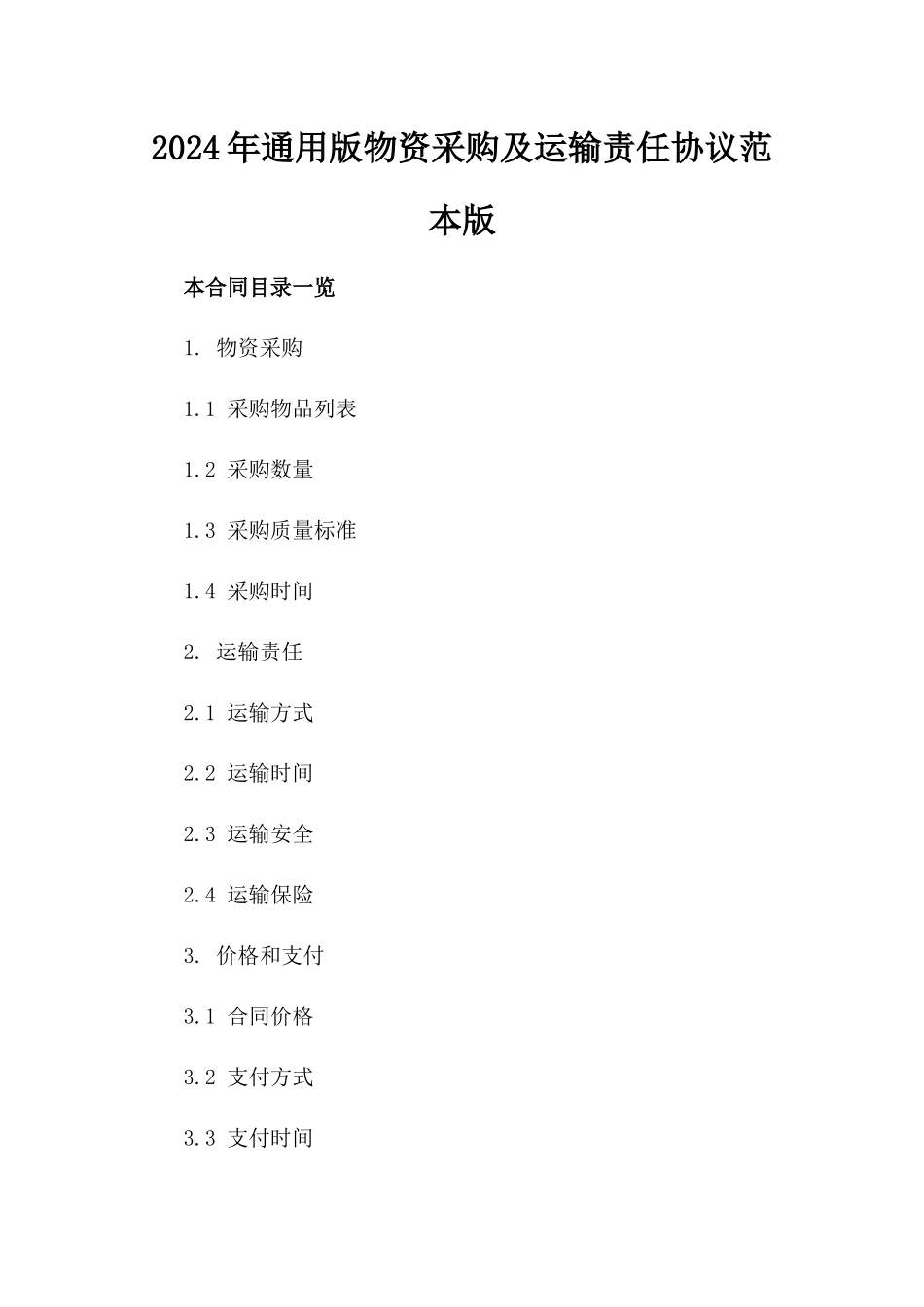 2024年通用版物资采购及运输责任协议范本版

本合同目录一览

1. 物资采购

1.1 采购物品列表

1.2 采购数量

1.3 采购质量标准

1.4 采购时间

2. 运输责任

2.1 运输方式

2.2 运输时间

2.3 运输安全

2.4 运输保险

3. 价格和支付

3.1 合同价格

3.2 支付方式

3.3 支付时间